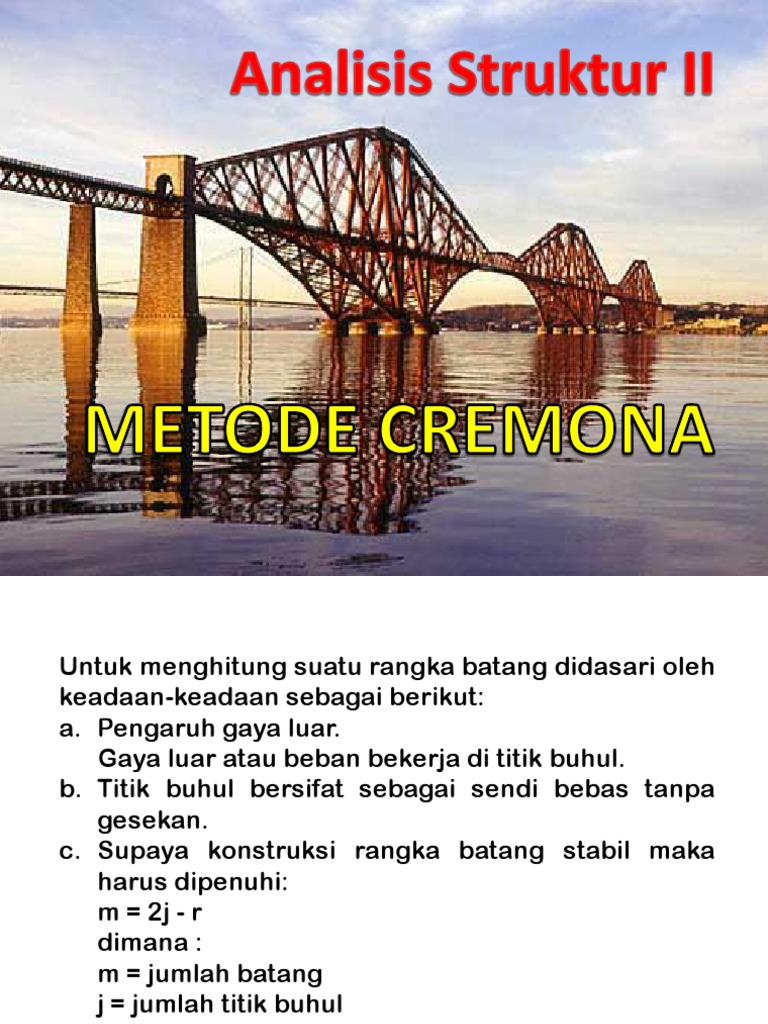 Analisis Struktur II

METODE CREMONA

Untuk menghitung suatu rangka batang didasari oleh keadaan-keadaan sebagai berikut:
a. Pengaruh gaya luar.
Gaya luar atau beban bekerja di titik buhul.
b. Titik buhul bersifat sebagai sendi bebas tanpa gesekan.
c. Supaya konstruksi rangka batang stabil maka harus dipenuhi:
m = 2j - r
dimana :
m = jumlah batang
j = jumlah titik buhul